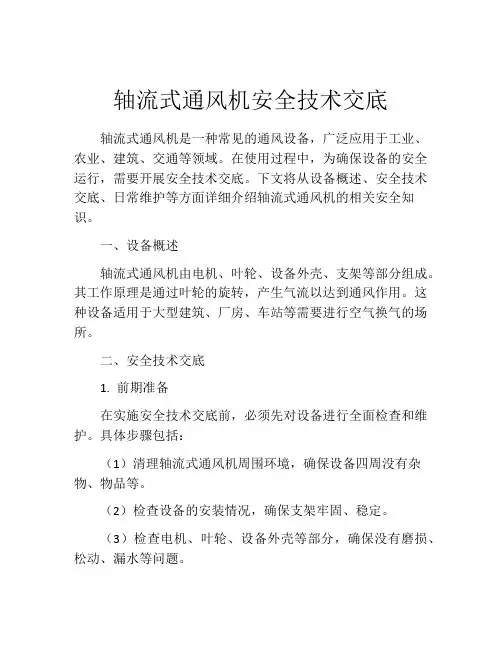 轴流式通风机安全技术交底

轴流式通风机是一种常见的通风设备，广泛应用于工业、农业、建筑、交通等领域。在使用过程中，为确保设备的安全运行，需要开展安全技术交底。下文将从设备概述、安全技术交底、日常维护等方面详细介绍轴流式通风机的相关安全知识。

一、设备概述

轴流式通风机由电机、叶轮、设备外壳、支架等部分组成。其工作原理是通过叶轮的旋转，产生气流以达到通风作用。这种设备适用于大型建筑、厂房、车站等需要进行空气换气的场所。

二、安全技术交底

1. 前期准备

在实施安全技术交底前，必须先对设备进行全面检查和维护。具体步骤包括：

（1）清理轴流式通风机周围环境，确保设备四周没有杂物、物品等。

（2）检查设备的安装情况，确保支架牢固、稳定。

（3）检查电机、叶轮、设备外壳等部分，确保没有磨损、松动、漏水等问题。